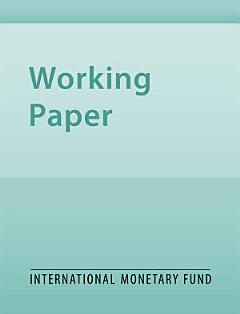 Working
Paper

INTERNATIONAL MONETARY FUND